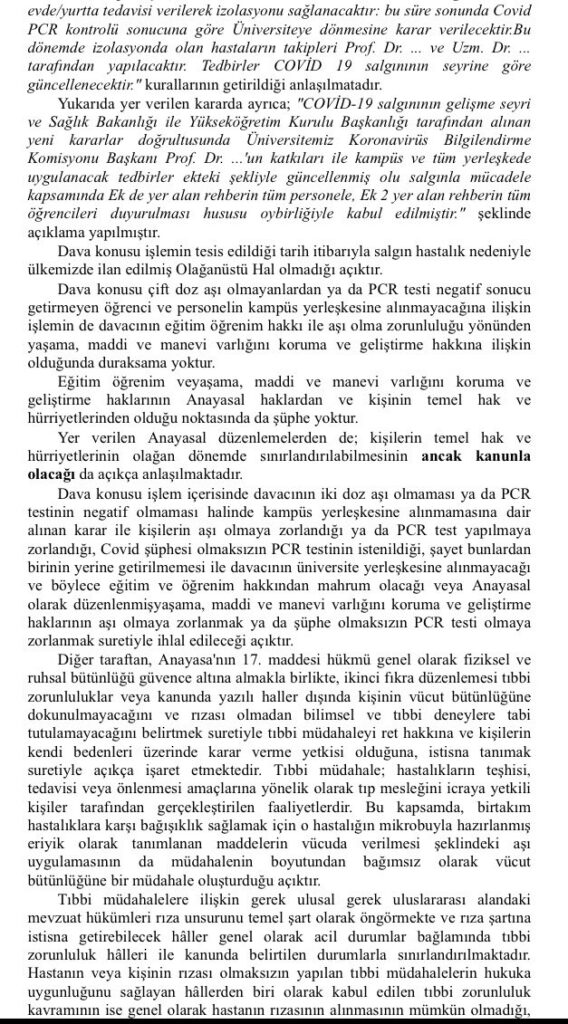 evde/yurtta tedavisi verilerek izolasyonu sağlanacaktır: bu süre sonunda Covid PCR kontrolü sonucuna göre Üniversiteye dönmesine karar verilecektir.Bu dönemde izolasyonda olan hastaların takipleri Prof. Dr. ... ve Uzm. Dr. ... tarafından yapılacaktır. Tedbirler COVİD 19 salgınının seyrine göre güncellenecektir." kurallarının getirildiği anlaşılmaktadır.

Yukarıda yer verilen kararda ayrıca; "COVİD-19 salgınının gelişme seyri ve Sağlık Bakanlığı ile Yükseköğretim Kurulu Başkanlığı tarafından alınan yeni kararlar doğrultusunda Üniversitemiz Koronavirüs Bilgilendirme Komisyonu Başkanı Prof. Dr. ...'un katkıları ile kampüs ve tüm yerleşkede uygulanacak tedbirler ekteki şekliyle güncellenmiş olu salgınla mücadele kapsamında Ek de yer alan rehberin tüm personele, Ek 2 yer alan rehberin tüm öğrencileri duyurulması hususu oybirliğiyle kabul edilmiştir." şeklinde açıklama yapılmıştır.

Dava konusu işlemin tesis edildiği tarih itibarıyla salgın hastalık nedeniyle ülkemizde ilan edilmiş Olağanüstü Hal olmadığı açıktır.

Dava konusu çift doz aşı olmayanlardan ya da PCR testi negatif sonucu getirmeyen öğrenci ve personelin kampüs yerleşkesine alınmayacağına ilişkin işlemin de davacının eğitim öğrenim hakkı ile aşı olma zorunluluğu yönünden yaşama, maddi ve manevi varlığını koruma ve geliştirme hakkına ilişkin olduğunda duraksama yoktur.

Eğitim öğrenim veyaşama, maddi ve manevi varlığını koruma ve geliştirme haklarının Anayasal haklardan ve kişinin temel hak ve hürriyetlerinden olduğu noktasında da şüphe yoktur.

Yer verilen Anayasal düzenlemelerden de; kişilerin temel hak ve hürriyetlerinin olağan dönemde sınırlandırılabilmesinin ancak kanunla olacağı da açıkça anlaşılmaktadır.

Dava konusu işlem içerisinde davacının iki doz aşı olmaması ya da PCR testinin negatif olmaması halinde kampüs yerleşkesine alınmamasına dair alınan karar ile kişilerin aşı olmaya zorlandığı ya da PCR test yapılmaya zorlandığı, Covid şüphesi olmaksızın PCR testinin istenildiği, şayet bunlardan birinin yerine getirilmemesi ile davacının üniversite yerleşkesine alınmayacağı ve böylece eğitim ve öğrenim hakkından mahrum olacağı veya Anayasal olarak düzenlenmişyaşama, maddi ve manevi varlığını koruma ve geliştirme haklarının aşı olmaya zorlanmak ya da şüphe olmaksızın PCR testi olmaya zorlanmak suretiyle ihlal edileceği açıktır.

Diğer taraftan, Anayasa'nın 17. maddesi hükmü genel olarak fiziksel ve ruhsal bütünlüğü güvence altına almakla birlikte, ikinci fıkra düzenlemesi tıbbi zorunluluklar veya kanunda yazılı haller dışında kişinin vücut bütünlüğüne dokunulmayacağını ve rızası olmadan bilimsel ve tıbbi deneylere tabi tutulamayacağını belirtmek suretiyle tıbbi müdahaleyi ret hakkına ve kişilerin kendi bedenleri üzerinde karar verme yetkisi olduğuna, istisna tanımak suretiyle açıkça işaret etmektedir. Tıbbi müdahale; hastalıkların teşhisi, tedavisi veya önlenmesi amaçlarına yönelik olarak tıp mesleğini icraya yetkili kişiler tarafından gerçekleştirilen faaliyetlerdir. Bu kapsamda, birtakım hastalıklara karşı bağışıklık sağlamak için o hastalığın mikrobuyla hazırlanmış eriyik olarak tanımlanan maddelerin vücuda verilmesi şeklindeki aşı uygulamasının da müdahalenin boyutundan bağımsız olarak vücut bütünlüğüne bir müdahale oluşturduğu açıktır.

Tıbbi müdahalelere ilişkin gerek ulusal gerek uluslararası alandaki mevzuat hükümleri rıza unsurunu temel şart olarak öngörmekte ve rıza şartına istisna getirebilecek hâller genel olarak acil durumlar bağlamında tıbbi zorunluluk hâlleri ile kanunda belirtilen durumlarla sınırlandırılmaktadır. Hastanın veya kişinin rızası olmaksızın yapılan tıbbi müdahalelerin hukuka uygunluğunu sağlayan hâllerden biri olarak kabul edilen tıbbi zorunluluk kavramının ise genel olarak hastanın rızasının alınmasının mümkün olmadığı,